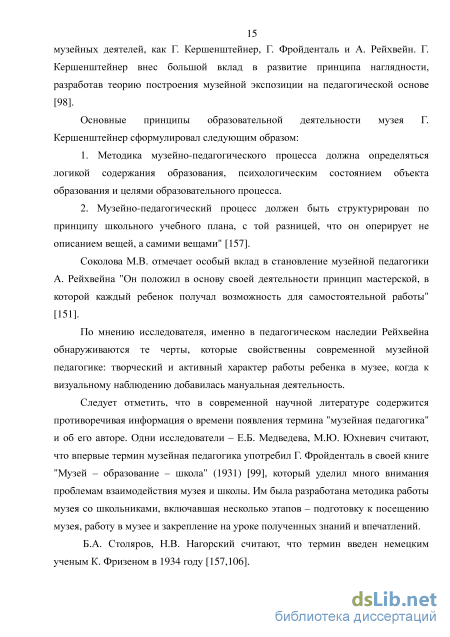 15

музейных деятелей, как Г. Кершенштейнер, Г. Фройденталь и А. Рейхвейн. Г. Кершенштейнер внес большой вклад в развитие принципа наглядности, разработав теорию построения музейной экспозиции на педагогической основе [98].

Основные принципы образовательной деятельности музея Г. Кершенштейнер сформулировал следующим образом:

1. Методика музейно-педагогического процесса должна определяться логикой содержания образования, психологическим состоянием объекта образования и целями образовательного процесса.

2. Музейно-педагогический процесс должен быть структурирован по принципу школьного учебного плана, с той разницей, что он оперирует не описанием вещей, а самими вещами" [157].

Соколова М.В. отмечает особый вклад в становление музейной педагогики А. Рейхвейна "Он положил в основу своей деятельности принцип мастерской, в которой каждый ребенок получал возможность для самостоятельной работы" [151].

По мнению исследователя, именно в педагогическом наследии Рейхвейна обнаруживаются те черты, которые свойственны современной музейной педагогике: творческий и активный характер работы ребенка в музее, когда к визуальному наблюдению добавилась мануальная деятельность.

Следует отметить, что в современной научной литературе содержится противоречивая информация о времени появления термина "музейная педагогика" и об его авторе. Одни исследователи – Е.Б. Медведева, М.Ю. Юхневич считают, что впервые термин музейная педагогика употребил Г. Фройденталь в своей книге "Музей – образование – школа" (1931) [99], который уделил много внимания проблемам взаимодействия музея и школы. Им была разработана методика работы музея со школьниками, включавшая несколько этапов – подготовку к посещению музея, работу в музее и закрепление на уроке полученных знаний и впечатлений.

Б.А. Столяров, Н.В. Нагорский считают, что термин введен немецким ученым К. Фризеном в 1934 году [157,106].

dsLib.net
библиотека диссертаций